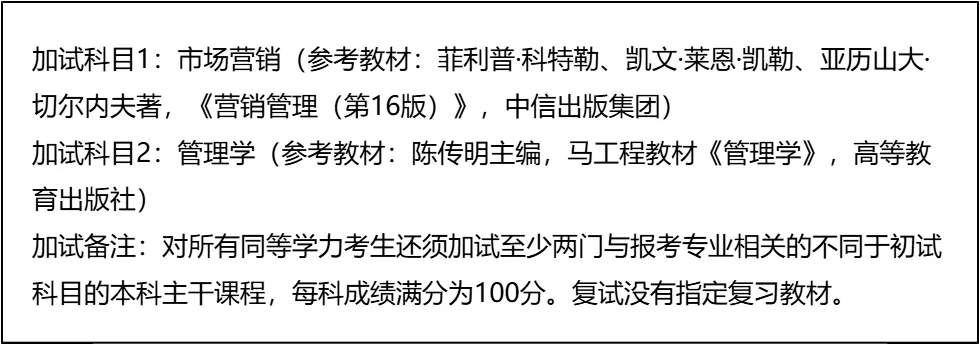 加试科目1：市场营销（参考教材：菲利普·科特勒、凯文·莱恩·凯勒、亚历山大·切尔内夫著，《营销管理（第16版）》，中信出版集团）
加试科目2：管理学（参考教材：陈传明主编，马工程教材《管理学》，高等教育出版社）
加试备注：对所有同等学力考生还须加试至少两门与报考专业相关的不同于初试科目的本科主干课程，每科成绩满分为100分。复试没有指定复习教材。